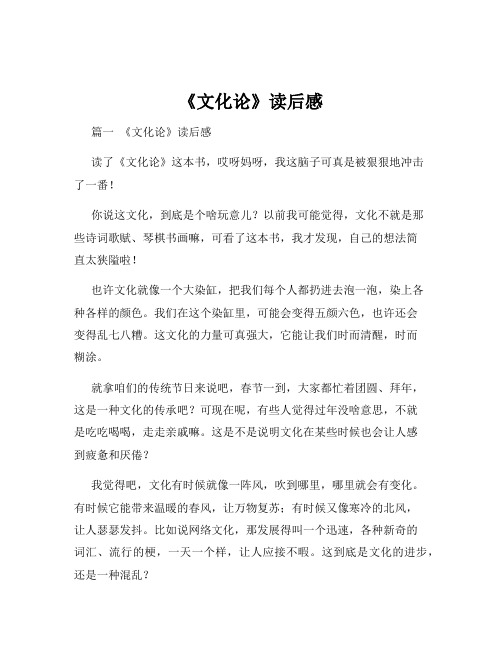 《文化论》读后感

篇一 《文化论》读后感

读了《文化论》这本书，哎呀妈呀，我这脑子可真是被狠狠地冲击了一番！

你说这文化，到底是个啥玩意儿？以前我可能觉得，文化不就是那些诗词歌赋、琴棋书画嘛，可看了这本书，我才发现，自己的想法简直太狭隘啦！

也许文化就像一个大染缸，把我们每个人都扔进去泡一泡，染上各种各样的颜色。我们在这个染缸里，可能会变得五颜六色，也许还会变得乱七八糟。这文化的力量可真强大，它能让我们时而清醒，时而糊涂。

就拿咱们的传统节日来说吧，春节一到，大家都忙着团圆、拜年，这是一种文化的传承吧？可现在呢，有些人觉得过年没啥意思，不就是吃吃喝喝，走走亲戚嘛。这是不是说明文化在某些时候也会让人感到疲惫和厌倦？

我觉得吧，文化有时候就像一阵风，吹到哪里，哪里就会有变化。有时候它能带来温暖的春风，让万物复苏；有时候又像寒冷的北风，让人瑟瑟发抖。比如说网络文化，那发展得叫一个迅速，各种新奇的词汇、流行的梗，一天一个样，让人应接不暇。这到底是文化的进步，还是一种混乱？